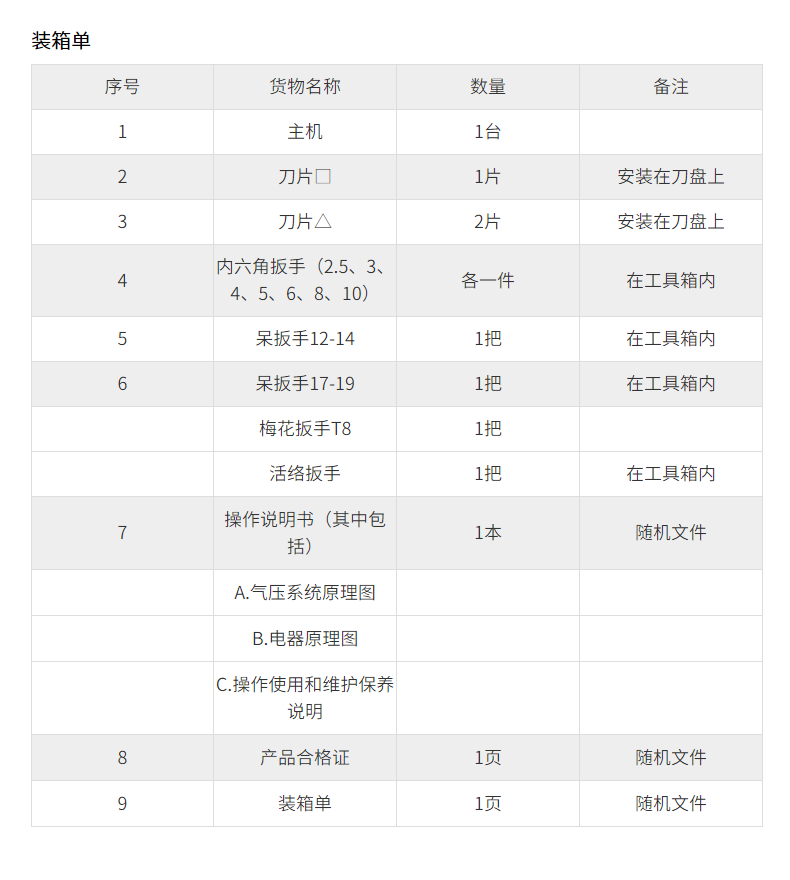 装箱单

| 序号 | 货物名称 | 数量 | 备注 |
|---|---|---|---|
| 1 | 主机 | 1台 | |
| 2 | 刀片□ | 1片 | 安装在刀盘上 |
| 3 | 刀片△ | 2片 | 安装在刀盘上 |
| 4 | 内六角扳手（2.5、3、4、5、6、8、10） | 各一件 | 在工具箱内 |
| 5 | 呆扳手12-14 | 1把 | 在工具箱内 |
| 6 | 呆扳手17-19 | 1把 | 在工具箱内 |
| | 梅花扳手T8 | 1把 | |
| | 活络扳手 | 1把 | 在工具箱内 |
| 7 | 操作说明书（其中包括） | 1本 | 随机文件 |
| | A.气压系统原理图 | | |
| | B.电器原理图 | | |
| | C.操作使用和维护保养说明 | | |
| 8 | 产品合格证 | 1页 | 随机文件 |
| 9 | 装箱单 | 1页 | 随机文件 |